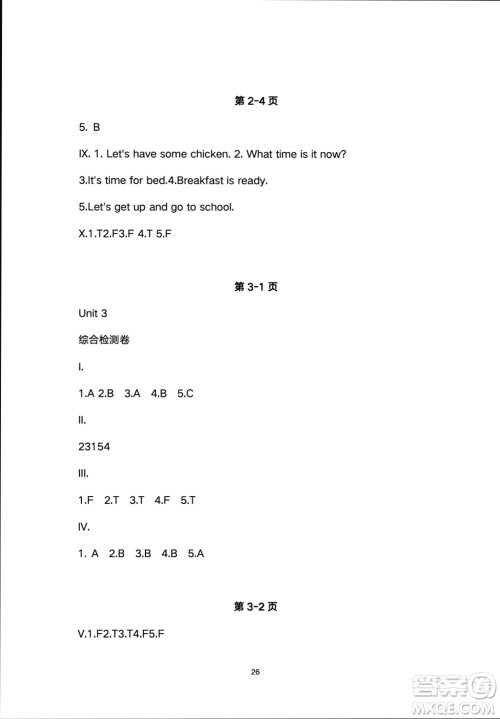 第 2-4 页

5. B

IX. 1. Let's have some chicken. 2. What time is it now?

3.It's time for bed.4.Breakfast is ready.

5.Let's get up and go to school.

X.1.T2.F3.F 4.T 5.F

第 3-1 页

Unit 3

综合检测卷

I.

1.A 2.B 3.A 4.B 5.C

II.

23154

III.

1.F 2.T 3.T 4.F 5.T

IV.

1. A 2.B 3.B 4.B 5.A

第 3-2 页

V.1.F2.T3.T4.F5.F

26

答案圈
MXQE.COM